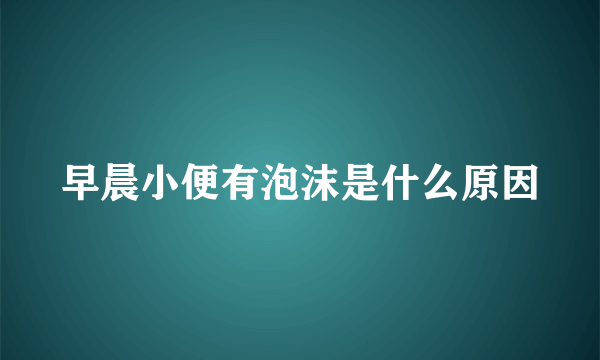 早晨小便有泡沫是什么原因